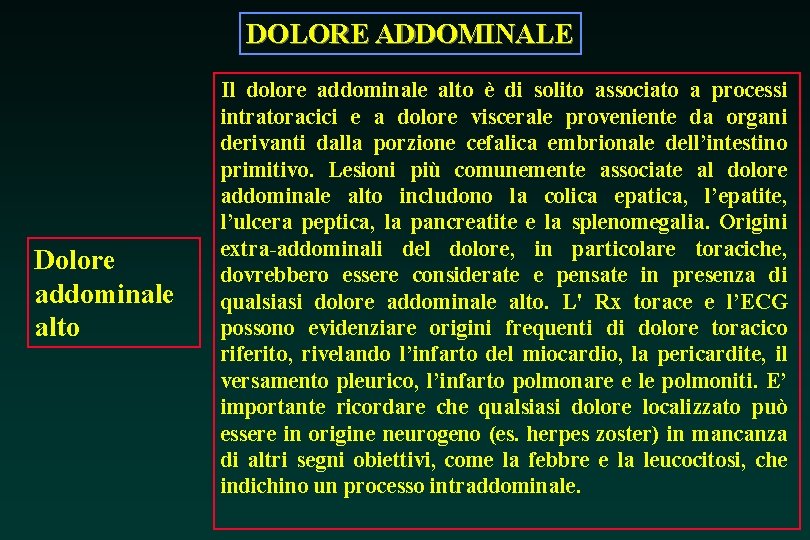 DOLORE ADDOMINALE

Dolore addominale alto

Il dolore addominale alto è di solito associato a processi intratoracici e a dolore viscerale proveniente da organi derivanti dalla porzione cefalica embrionale dell'intestino primitivo. Lesioni più comunemente associate al dolore addominale alto includono la colica epatica, l'epatite, l'ulcera peptica, la pancreatite e la splenomegalia. Origini extra-addominali del dolore, in particolare toraciche, dovrebbero essere considerate e pensate in presenza di qualsiasi dolore addominale alto. L' Rx torace e l'ECG possono evidenziare origini frequenti di dolore toracico riferito, rivelando l'infarto del miocardio, la pericardite, il versamento pleurico, l'infarto polmonare e le polmoniti. E' importante ricordare che qualsiasi dolore localizzato può essere in origine neurogeno (es. herpes zoster) in mancanza di altri segni obiettivi, come la febbre e la leucocitosi, che indichino un processo intraddominale.